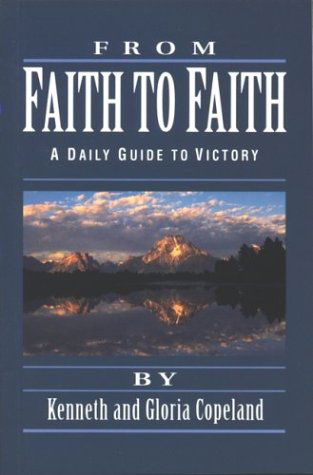 FROM
FAITH TO FAITH
A DAILY GUIDE TO VICTORY

BY
Kenneth and Gloria Copeland